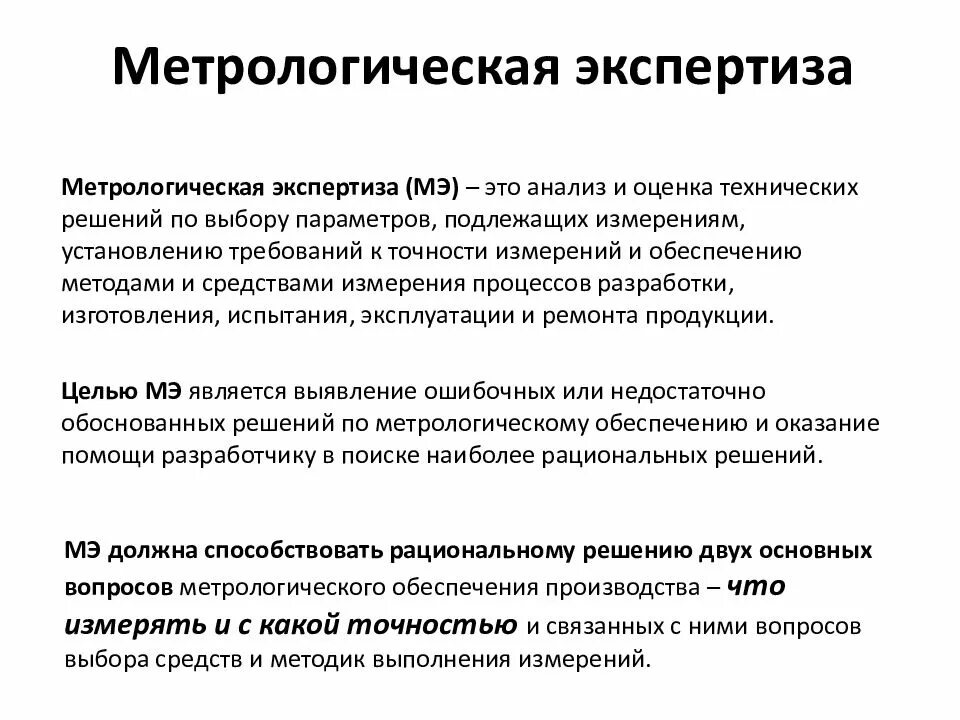 Метрологическая экспертиза

Метрологическая экспертиза (МЭ) – это анализ и оценка технических решений по выбору параметров, подлежащих измерениям, установлению требований к точности измерений и обеспечению методами и средствами измерения процессов разработки, изготовления, испытания, эксплуатации и ремонта продукции.

Целью МЭ является выявление ошибочных или недостаточно обоснованных решений по метрологическому обеспечению и оказание помощи разработчику в поиске наиболее рациональных решений.

МЭ должна способствовать рациональному решению двух основных вопросов метрологического обеспечения производства – что измерять и с какой точностью и связанных с ними вопросов выбора средств и методик выполнения измерений.